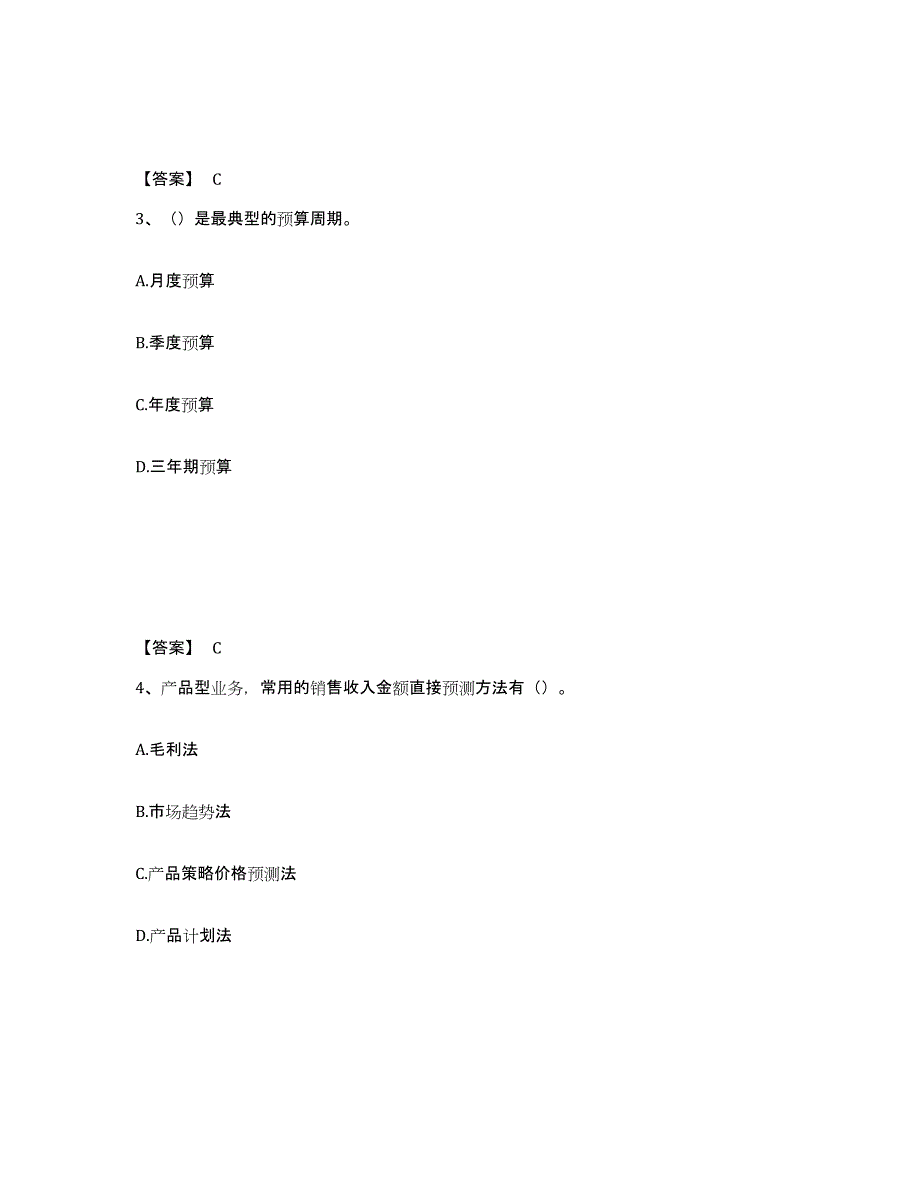 【答案】 C

3、（）是最典型的预算周期。

A.月度预算

B.季度预算

C.年度预算

D.三年期预算

【答案】 C

4、产品型业务，常用的销售收入金额直接预测方法有（）。

A.毛利法

B.市场趋势法

C.产品策略价格预测法

D.产品计划法